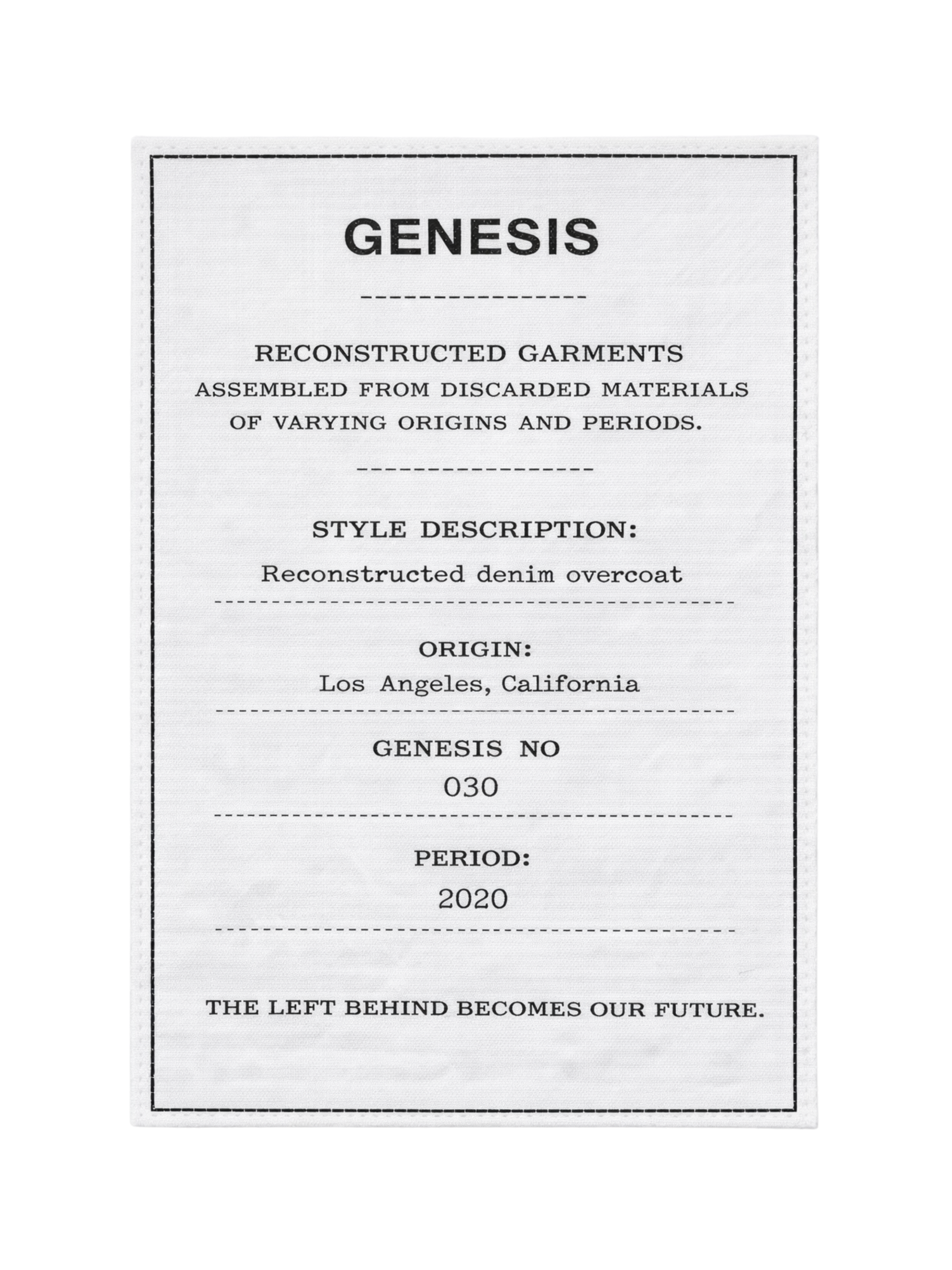 GENESIS

RECONSTRUCTED GARMENTS
ASSEMBLED FROM DISCARDED MATERIALS
OF VARYING ORIGINS AND PERIODS.

STYLE DESCRIPTION:
Reconstructed denim overcoat

ORIGIN:
Los Angeles, California

GENESIS NO
030

PERIOD:
2020

THE LEFT BEHIND BECOMES OUR FUTURE.